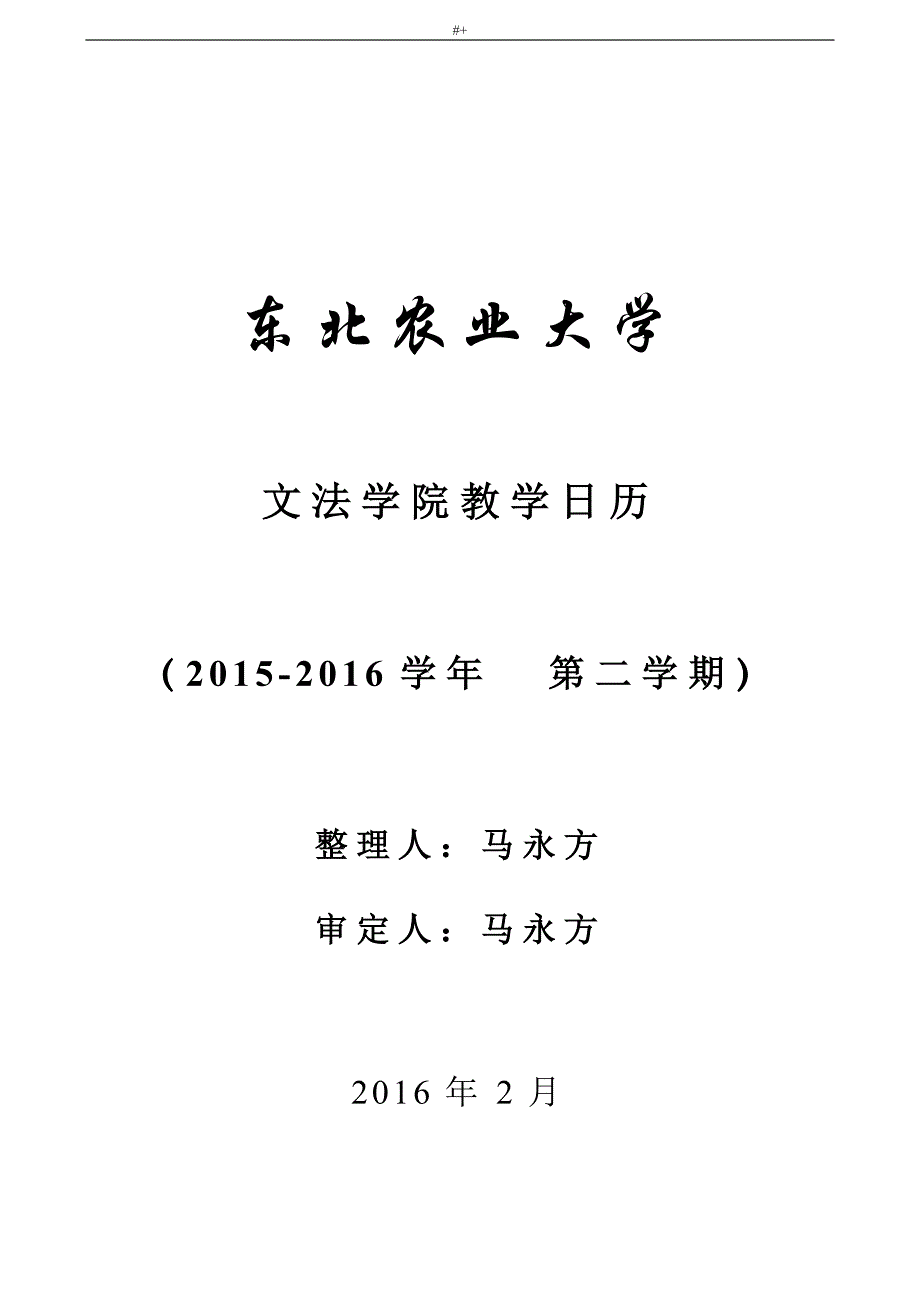 #+

东北农业大学

文法学院教学日历

（2015-2016 学年　第二学期）

整理人：马永方

审定人：马永方

2016 年 2 月